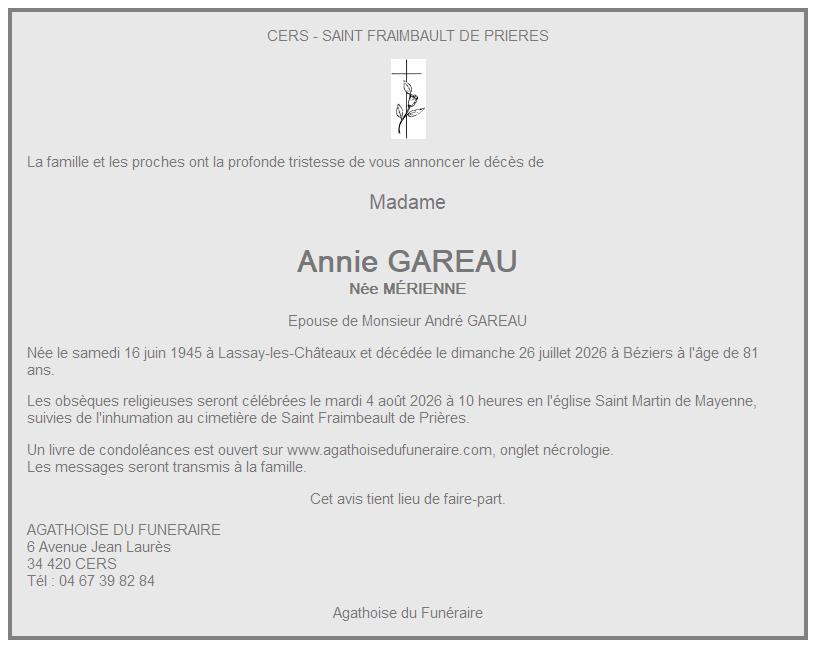 CERS - SAINT FRAIMBAULT DE PRIERES

La famille et les proches ont la profonde tristesse de vous annoncer le décès de

Madame

Annie GAREAU

Née MÉRIENNE

Epouse de Monsieur André GAREAU

Née le samedi 16 juin 1945 à Lassay-les-Châteaux et décédée le dimanche 26 juillet 2026 à Béziers à l'âge de 81 ans.

Les obsèques religieuses seront célébrées le mardi 4 août 2026 à 10 heures en l'église Saint Martin de Mayenne, suivies de l'inhumation au cimetière de Saint Fraimbeault de Prières.

Un livre de condoléances est ouvert sur www.agathoisedufuneraire.com, onglet nécrologie.
Les messages seront transmis à la famille.

Cet avis tient lieu de faire-part.

AGATHOISE DU FUNERAIRE
6 Avenue Jean Laurès
34 420 CERS
Tél : 04 67 39 82 84

Agathoise du Funéraire